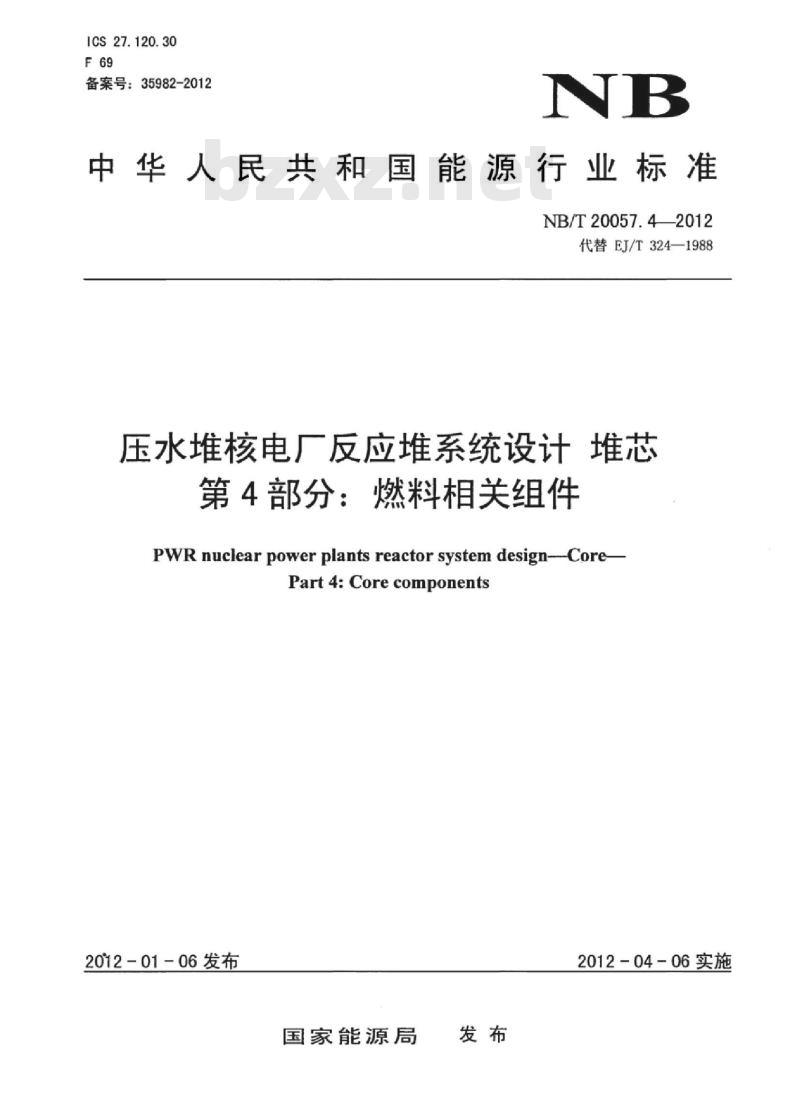 ICS 27.120.30
F 69
备案号：35982-2012

NB

中华人民共和国能源行业标准

bzxz.net

NB/T 20057.4—2012
代替 EJ/T 324—1988

压水堆核电厂反应堆系统设计 堆芯
第4部分：燃料相关组件

PWR nuclear power plants reactor system design—Core—
Part 4: Core components

2012-01-06 发布

2012-04-06 实施

国家能源局 发布